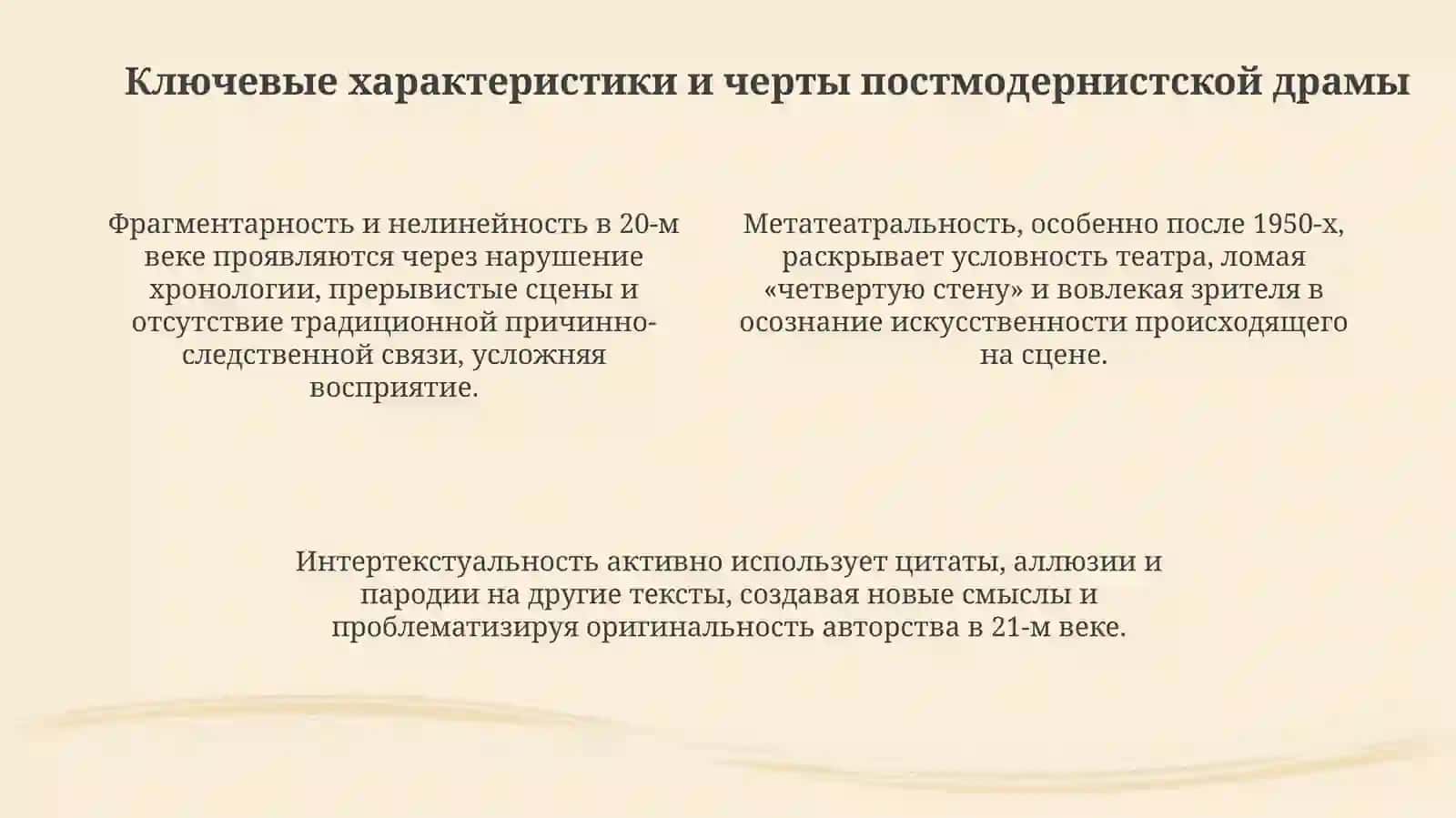 Ключевые характеристики и черты постмодернистской драмы

Фрагментарность и нелинейность в 20-м веке проявляются через нарушение хронологии, прерывистые сцены и отсутствие традиционной причинно-следственной связи, усложняя восприятие.

Метатеатральность, особенно после 1950-х, раскрывает условность театра, ломая «четвертую стену» и вовлекая зрителя в осознание искусственности происходящего на сцене.

Интертекстуальность активно использует цитаты, аллюзии и пародии на другие тексты, создавая новые смыслы и проблематизируя оригинальность авторства в 21-м веке.